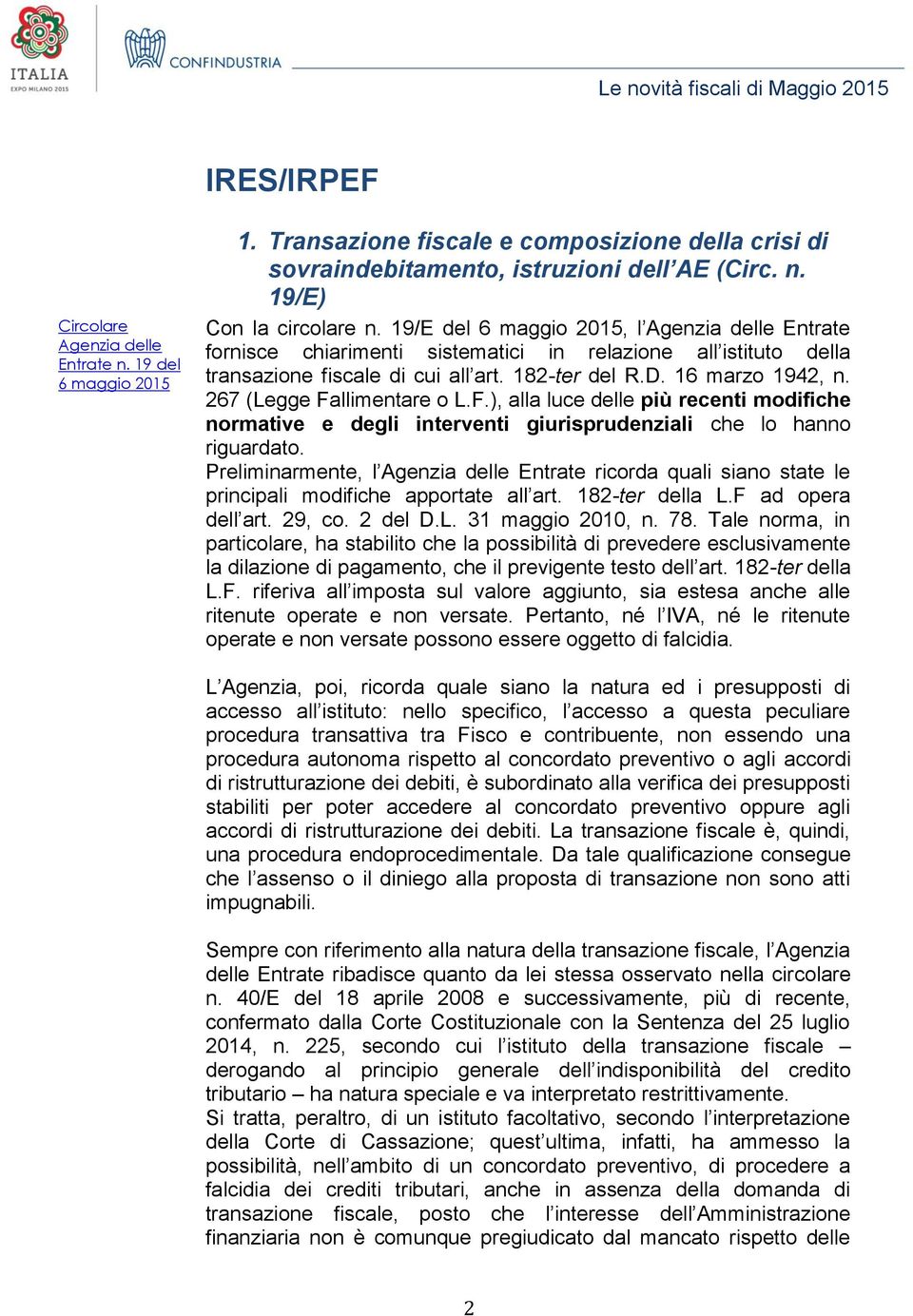 ITALIA
EXPO MILANO 2015

CONFINDUSTRIA

Le novità fiscali di Maggio 2015

IRES/IRPEF

1. Transazione fiscale e composizione della crisi di sovraindebitamento, istruzioni dell'AE (Circ. n. 19/E)

Circolare Agenzia delle Entrate n. 19 del 6 maggio 2015

Con la circolare n. 19/E del 6 maggio 2015, l'Agenzia delle Entrate fornisce chiarimenti sistematici in relazione all'istituto della transazione fiscale di cui all'art. 182-ter del R.D. 16 marzo 1942, n. 267 (Legge Fallimentare o L.F.), alla luce delle più recenti modifiche normative e degli interventi giurisprudenziali che lo hanno riguardato.
Preliminarmente, l'Agenzia delle Entrate ricorda quali siano state le principali modifiche apportate all'art. 182-ter della L.F ad opera dell'art. 29, co. 2 del D.L. 31 maggio 2010, n. 78. Tale norma, in particolare, ha stabilito che la possibilità di prevedere esclusivamente la dilazione di pagamento, che il previgente testo dell'art. 182-ter della L.F. riferiva all'imposta sul valore aggiunto, sia estesa anche alle ritenute operate e non versate. Pertanto, né l'IVA, né le ritenute operate e non versate possono essere oggetto di falcidia.

L'Agenzia, poi, ricorda quale siano la natura ed i presupposti di accesso all'istituto: nello specifico, l'accesso a questa peculiare procedura transattiva tra Fisco e contribuente, non essendo una procedura autonoma rispetto al concordato preventivo o agli accordi di ristrutturazione dei debiti, è subordinato alla verifica dei presupposti stabiliti per poter accedere al concordato preventivo oppure agli accordi di ristrutturazione dei debiti. La transazione fiscale è, quindi, una procedura endoprocedimentale. Da tale qualificazione consegue che l'assenso o il diniego alla proposta di transazione non sono atti impugnabili.

Sempre con riferimento alla natura della transazione fiscale, l'Agenzia delle Entrate ribadisce quanto da lei stessa osservato nella circolare n. 40/E del 18 aprile 2008 e successivamente, più di recente, confermato dalla Corte Costituzionale con la Sentenza del 25 luglio 2014, n. 225, secondo cui l'istituto della transazione fiscale – derogando al principio generale dell'indisponibilità del credito tributario – ha natura speciale e va interpretato restrittivamente.
Si tratta, peraltro, di un istituto facoltativo, secondo l'interpretazione della Corte di Cassazione; quest'ultima, infatti, ha ammesso la possibilità, nell'ambito di un concordato preventivo, di procedere a falcidia dei crediti tributari, anche in assenza della domanda di transazione fiscale, posto che l'interesse dell'Amministrazione finanziaria non è comunque pregiudicato dal mancato rispetto delle

2